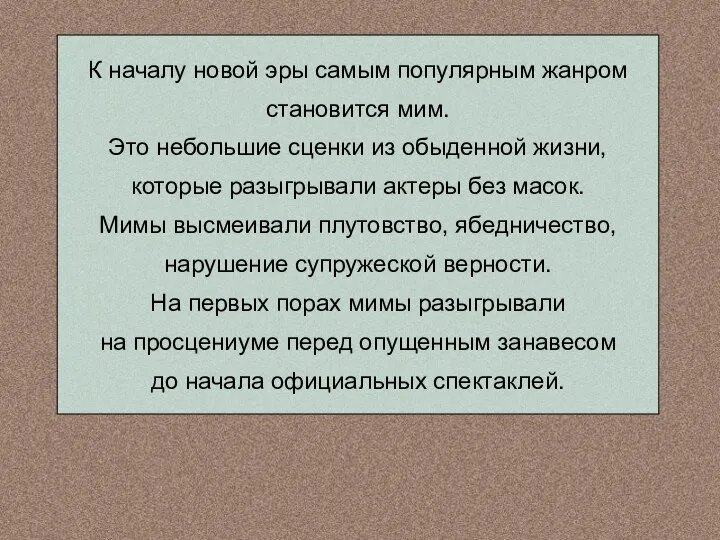 К началу новой эры самым популярным жанром становится мим.
Это небольшие сценки из обыденной жизни, которые разыгрывали актеры без масок.
Мимы высмеивали плутовство, ябедничество, нарушение супружеской верности.
На первых порах мимы разыгрывали на просцениуме перед опущенным занавесом до начала официальных спектаклей.